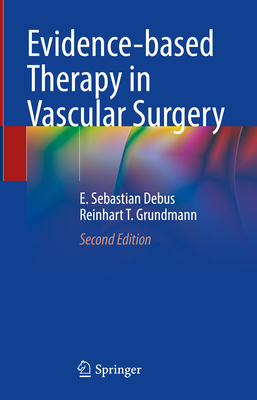 Evidence-based Therapy in Vascular Surgery

E. Sebastian Debus
Reinhart T. Grundmann

Second Edition

Springer